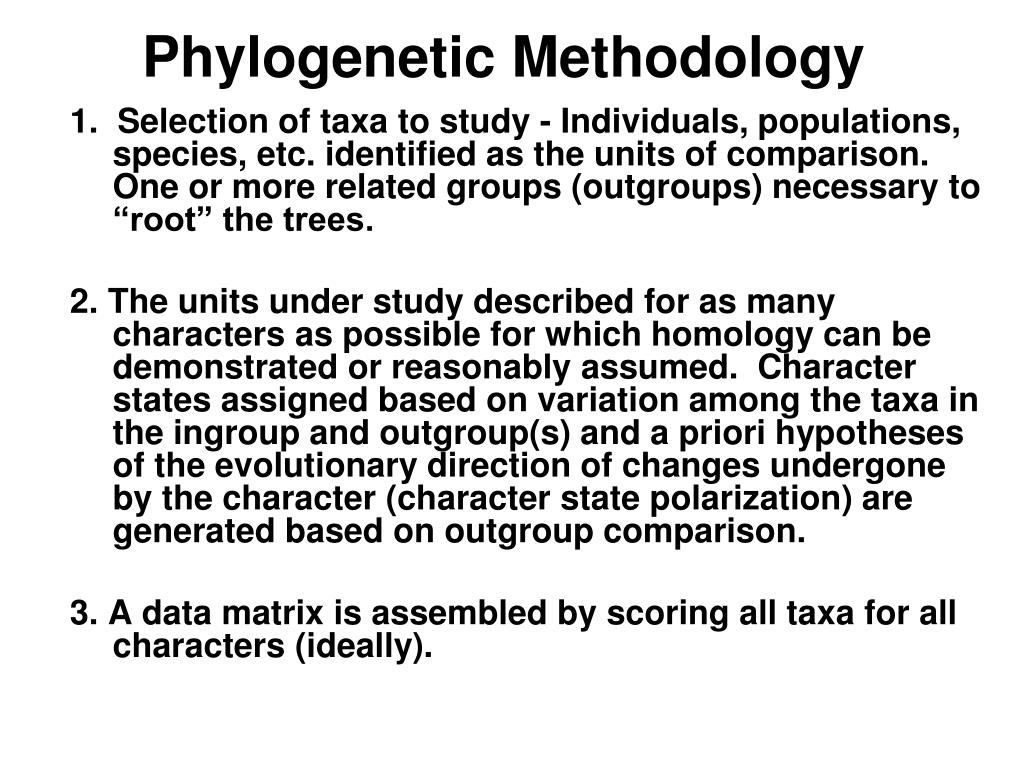 Phylogenetic Methodology

1. Selection of taxa to study - Individuals, populations, species, etc. identified as the units of comparison. One or more related groups (outgroups) necessary to “root” the trees.

2. The units under study described for as many characters as possible for which homology can be demonstrated or reasonably assumed. Character states assigned based on variation among the taxa in the ingroup and outgroup(s) and a priori hypotheses of the evolutionary direction of changes undergone by the character (character state polarization) are generated based on outgroup comparison.

3. A data matrix is assembled by scoring all taxa for all characters (ideally).